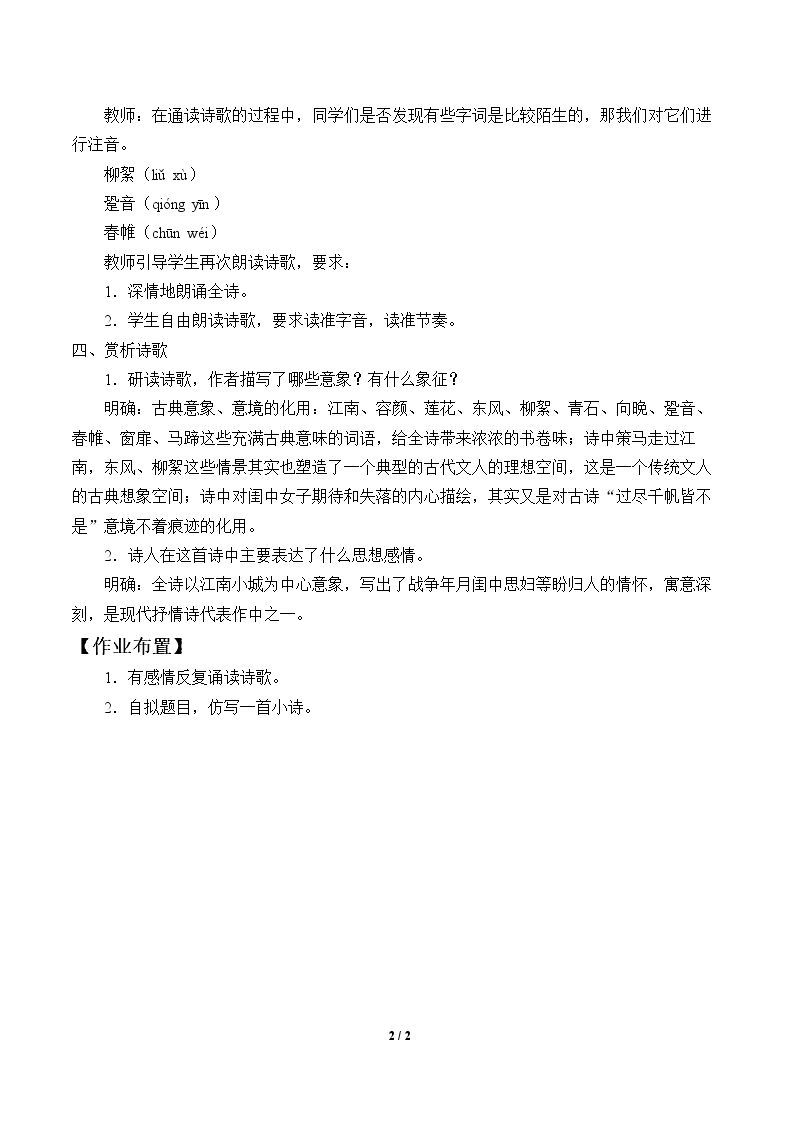 教师：在通读诗歌的过程中，同学们是否发现有些字词是比较陌生的，那我们对它们进行注音。

柳絮（liǔ xù）

跫音（qióng yīn）

春帷（chūn wéi）

教师引导学生再次朗读诗歌，要求：

1．深情地朗诵全诗。

2．学生自由朗读诗歌，要求读准字音，读准节奏。

四、赏析诗歌

1．研读诗歌，作者描写了哪些意象？有什么象征？

明确：古典意象、意境的化用：江南、容颜、莲花、东风、柳絮、青石、向晚、跫音、春帷、窗扉、马蹄这些充满古典意味的词语，给全诗带来浓浓的书卷味；诗中策马走过江南，东风、柳絮这些情景其实也塑造了一个典型的古代文人的理想空间，这是一个传统文人的古典想象空间；诗中对闺中女子期待和失落的内心描绘，其实又是对古诗“过尽千帆皆不是”意境不着痕迹的化用。

2．诗人在这首诗中主要表达了什么思想感情。

明确：全诗以江南小城为中心意象，写出了战争年月闺中思妇等盼归人的情怀，寓意深刻，是现代抒情诗代表作中之一。

【作业布置】

1．有感情反复诵读诗歌。

2．自拟题目，仿写一首小诗。

2 / 2